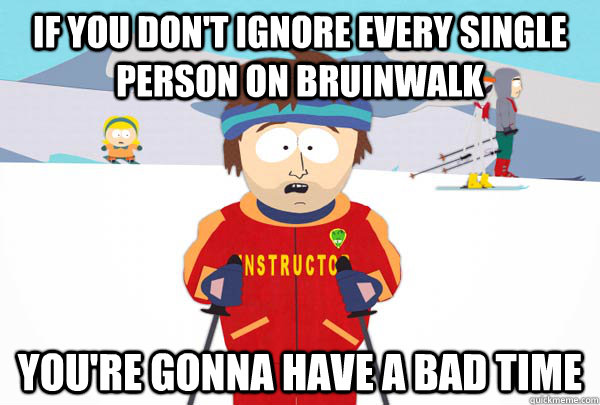 IF YOU DON'T IGNORE EVERY SINGLE PERSON ON BRUINWALK

NSTRUCTO

YOU'RE GONNA HAVE A BAD TIME

quickmeme.com